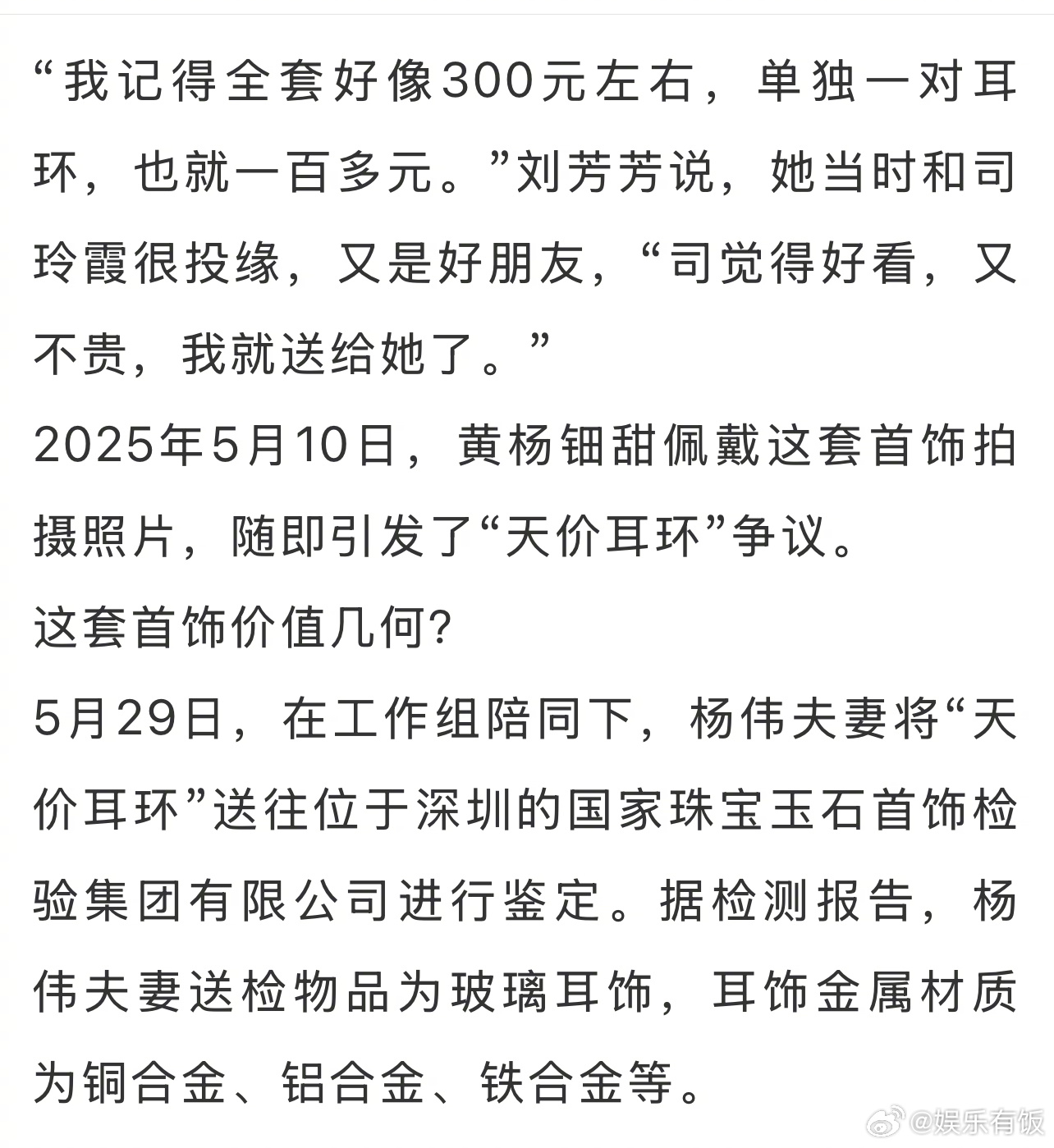 “我记得全套好像300元左右，单独一对耳环，也就一百多元。”刘芳芳说，她当时和司玲霞很投缘，又是好朋友，“司觉得好看，又不贵，我就送给她了。”

2025年5月10日，黄杨钿甜佩戴这套首饰拍摄照片，随即引发了“天价耳环”争议。

这套首饰价值几何？

5月29日，在工作组陪同下，杨伟夫妻将“天价耳环”送往位于深圳的国家珠宝玉石首饰检验集团有限公司进行鉴定。据检测报告，杨伟夫妻送检物品为玻璃耳饰，耳饰金属材质为铜合金、铝合金、铁合金等。

@娱乐有饭